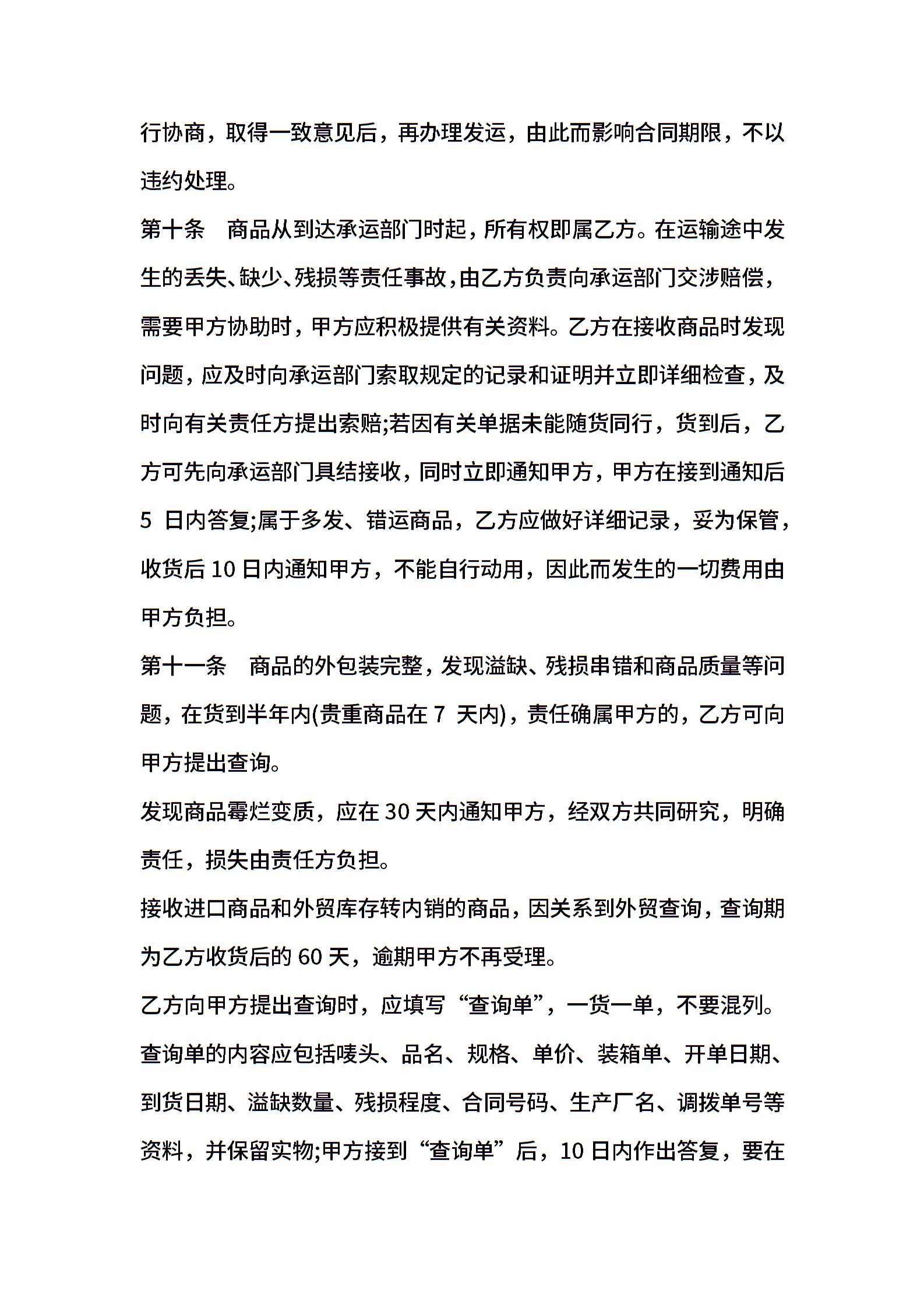 行协商，取得一致意见后，再办理发运，由此而影响合同期限，不以违约处理。

第十条　商品从到达承运部门时起，所有权即属乙方。在运输途中发生的丢失、缺少、残损等责任事故，由乙方负责向承运部门交涉赔偿，需要甲方协助时，甲方应积极提供有关资料。乙方在接收商品时发现问题，应及时向承运部门索取规定的记录和证明并立即详细检查，及时向有关责任方提出索赔;若因有关单据未能随货同行，货到后，乙方可先向承运部门具结接收，同时立即通知甲方，甲方在接到通知后 5 日内答复;属于多发、错运商品，乙方应做好详细记录，妥为保管，收货后 10 日内通知甲方，不能自行动用，因此而发生的一切费用由甲方负担。

第十一条　商品的外包装完整，发现溢缺、残损串错和商品质量等问题，在货到半年内(贵重商品在 7 天内)，责任确属甲方的，乙方可向甲方提出查询。

发现商品霉烂变质，应在 30 天内通知甲方，经双方共同研究，明确责任，损失由责任方负担。

接收进口商品和外贸库存转内销的商品，因关系到外贸查询，查询期为乙方收货后的 60 天，逾期甲方不再受理。

乙方向甲方提出查询时，应填写“查询单”，一货一单，不要混列。查询单的内容应包括唛头、品名、规格、单价、装箱单、开单日期、到货日期、溢缺数量、残损程度、合同号码、生产厂名、调拨单号等资料，并保留实物;甲方接到“查询单”后，10 日内作出答复，要在